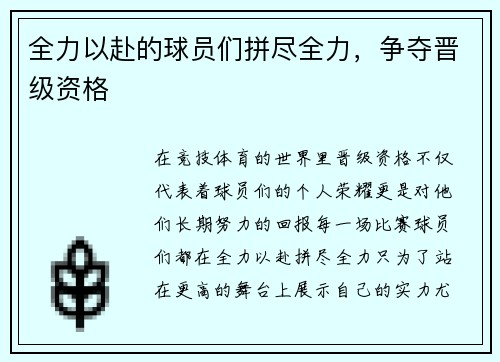 全力以赴的球员们拼尽全力，争夺晋级资格

在竞技体育的世界里晋级资格不仅代表着球员们的个人荣耀更是对他们长期努力的回报每一场比赛球员们都在全力以赴拼尽全力只为了站在更高的舞台上展示自己的实力尤